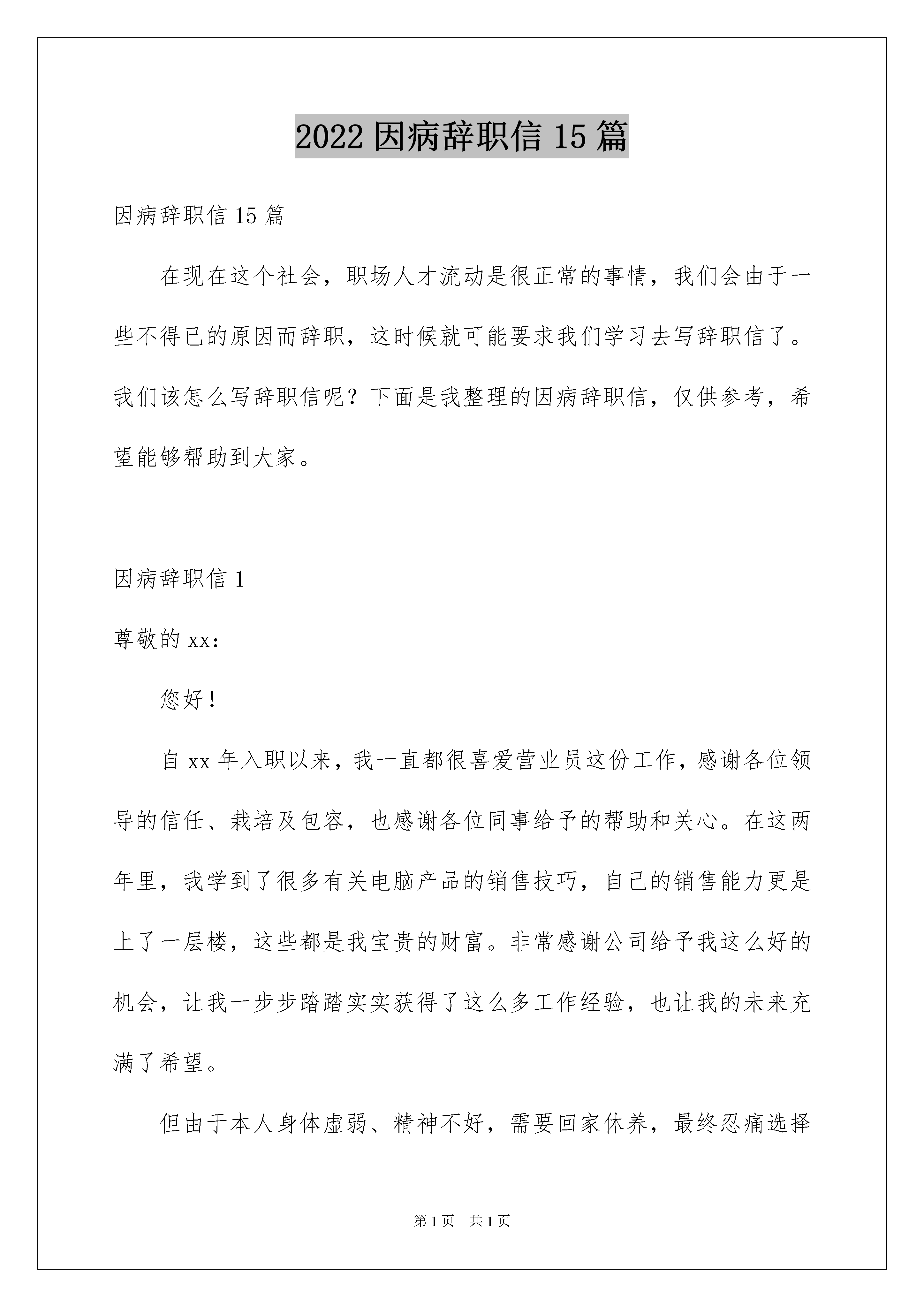 2022 因病辞职信 15 篇

因病辞职信 15 篇

在现在这个社会，职场人才流动是很正常的事情，我们会由于一些不得已的原因而辞职，这时候就可能要求我们学习去写辞职信了。我们该怎么写辞职信呢？下面是我整理的因病辞职信，仅供参考，希望能够帮助到大家。

因病辞职信 1

尊敬的 xx：

您好！

自 xx 年入职以来，我一直都很喜爱营业员这份工作，感谢各位领导的信任、栽培及包容，也感谢各位同事给予的帮助和关心。在这两年里，我学到了很多有关电脑产品的销售技巧，自己的销售能力更是上了一层楼，这些都是我宝贵的财富。非常感谢公司给予我这么好的机会，让我一步步踏踏实实获得了这么多工作经验，也让我的未来充满了希望。

但由于本人身体虚弱、精神不好，需要回家休养，最终忍痛选择

第 1 页 共 1 页